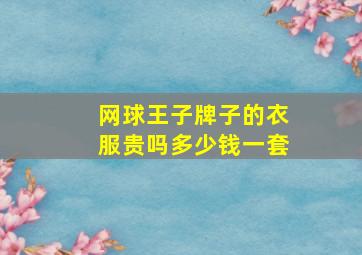 网球王子牌子的衣服贵吗多少钱一套